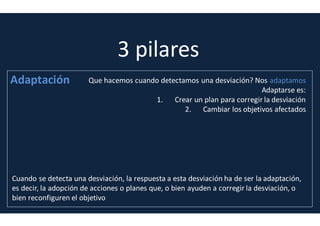 3 pilares

Adaptación

Que hacemos cuando detectamos una desviación? Nos adaptamos
Adaptarse es:
1. Crear un plan para corregir la desviación
2. Cambiar los objetivos afectados

Cuando se detecta una desviación, la respuesta a esta desviación ha de ser la adaptación, es decir, la adopción de acciones o planes que, o bien ayuden a corregir la desviación, o bien reconfiguren el objetivo